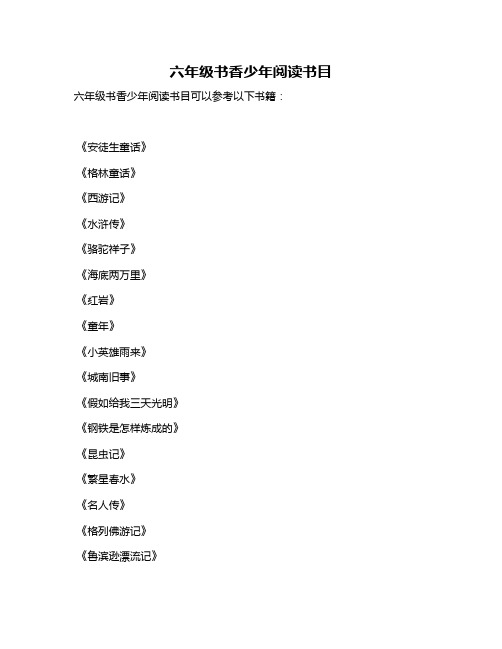 六年级书香少年阅读书目

六年级书香少年阅读书目可以参考以下书籍：

《安徒生童话》

《格林童话》

《西游记》

《水浒传》

《骆驼祥子》

《海底两万里》

《红岩》

《童年》

《小英雄雨来》

《城南旧事》

《假如给我三天光明》

《钢铁是怎样炼成的》

《昆虫记》

《繁星春水》

《名人传》

《格列佛游记》

《鲁滨逊漂流记》